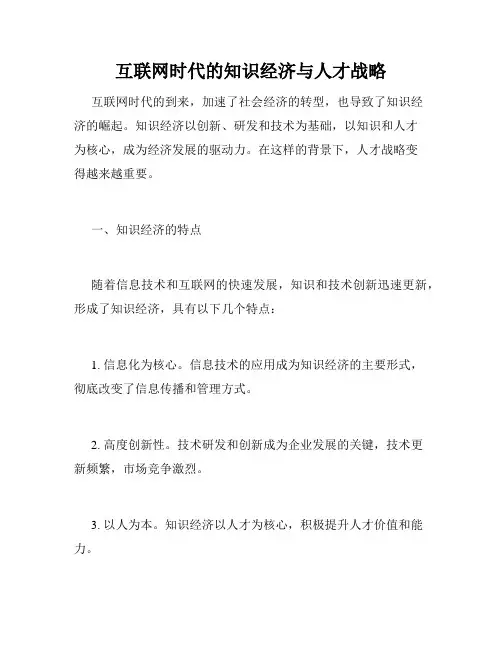 互联网时代的知识经济与人才战略

互联网时代的到来，加速了社会经济的转型，也导致了知识经济的崛起。知识经济以创新、研发和技术为基础，以知识和人才为核心，成为经济发展的驱动力。在这样的背景下，人才战略变得越来越重要。

一、知识经济的特点

随着信息技术和互联网的快速发展，知识和技术创新迅速更新，形成了知识经济，具有以下几个特点：

1. 信息化为核心。信息技术的应用成为知识经济的主要形式，彻底改变了信息传播和管理方式。

2. 高度创新性。技术研发和创新成为企业发展的关键，技术更新频繁，市场竞争激烈。

3. 以人为本。知识经济以人才为核心，积极提升人才价值和能力。